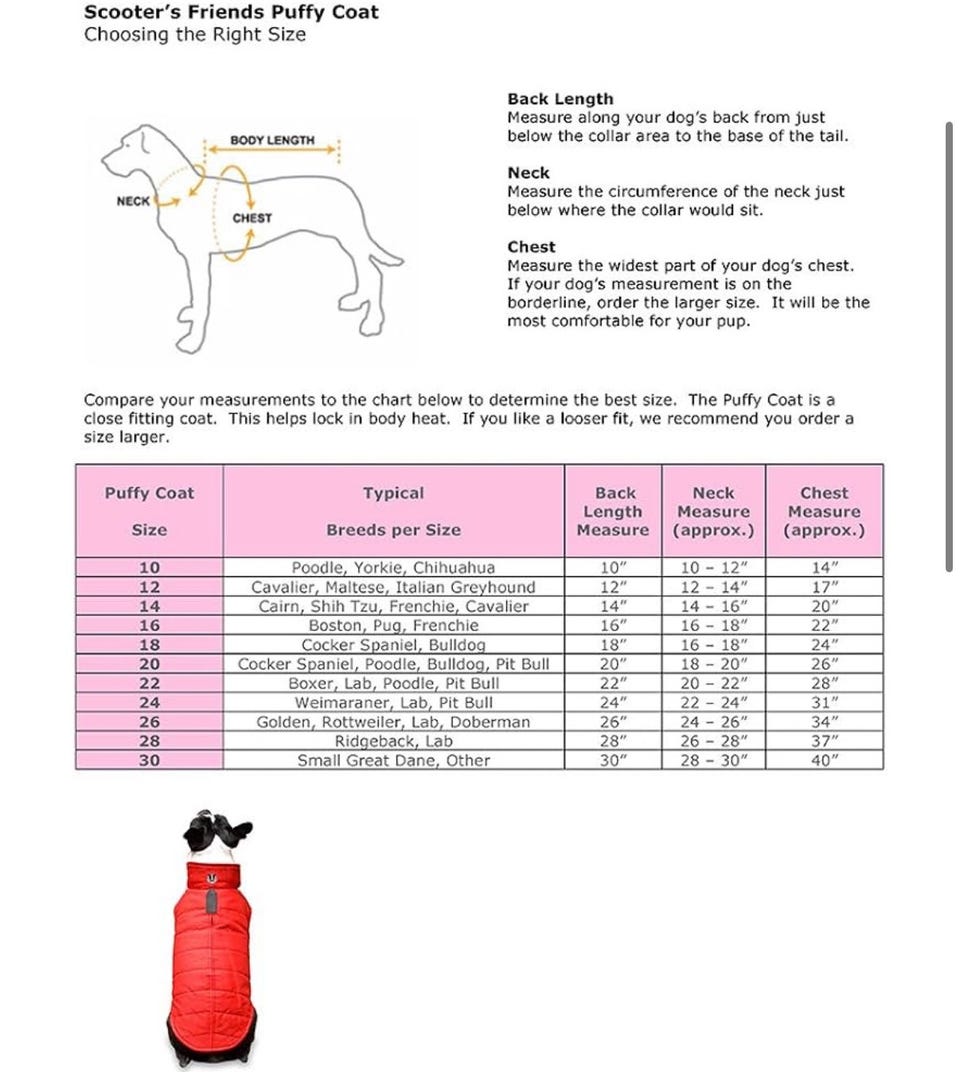 Scooter's Friends Puffy Coat
Choosing the Right Size

BODY LENGTH
NECK
CHEST

Back Length
Measure along your dog's back from just below the collar area to the base of the tail.

Neck
Measure the circumference of the neck just below where the collar would sit.

Chest
Measure the widest part of your dog's chest. If your dog's measurement is on the borderline, order the larger size. It will be the most comfortable for your pup.

Compare your measurements to the chart below to determine the best size. The Puffy Coat is a close fitting coat. This helps lock in body heat. If you like a looser fit, we recommend you order a size larger.

| Puffy Coat Size | Typical Breeds per Size | Back Length Measure | Neck Measure (approx.) | Chest Measure (approx.) |
|---|---|---|---|---|
| 10 | Poodle, Yorkie, Chihuahua | 10" | 10 - 12" | 14" |
| 12 | Cavalier, Maltese, Italian Greyhound | 12" | 12 - 14" | 17" |
| 14 | Cairn, Shih Tzu, Frenchie, Cavalier | 14" | 14 - 16" | 20" |
| 16 | Boston, Pug, Frenchie | 16" | 16 - 18" | 22" |
| 18 | Cocker Spaniel, Bulldog | 18" | 16 - 18" | 24" |
| 20 | Cocker Spaniel, Poodle, Bulldog, Pit Bull | 20" | 18 - 20" | 26" |
| 22 | Boxer, Lab, Poodle, Pit Bull | 22" | 20 - 22" | 28" |
| 24 | Weimaraner, Lab, Pit Bull | 24" | 22 - 24" | 31" |
| 26 | Golden, Rottweiler, Lab, Doberman | 26" | 24 - 26" | 34" |
| 28 | Ridgeback, Lab | 28" | 26 - 28" | 37" |
| 30 | Small Great Dane, Other | 30" | 28 - 30" | 40" |